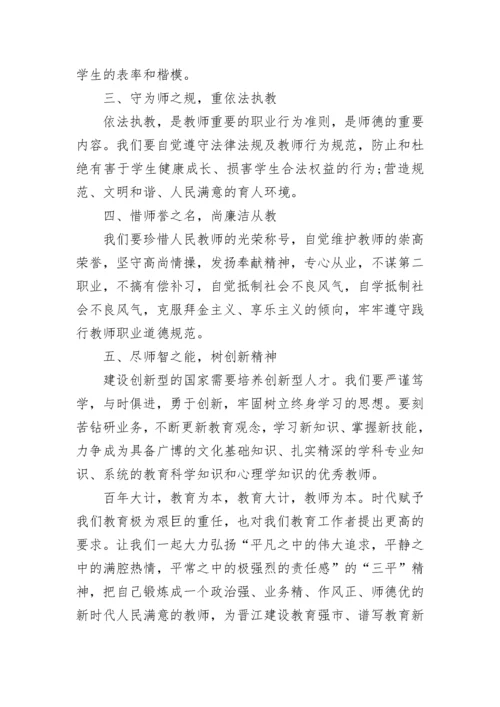 学生的表率和楷模。

三、守为师之规，重依法执教

依法执教，是教师重要的职业行为准则，是师德的重要内容。我们要自觉遵守法律法规及教师行为规范，防止和杜绝有害于学生健康成长、损害学生合法权益的行为；营造规范、文明和谐、人民满意的育人环境。

四、惜师誉之名，尚廉洁从教

我们要珍惜人民教师的光荣称号，自觉维护教师的崇高荣誉，坚守高尚情操，发扬奉献精神，专心从业，不谋第二职业，不搞有偿补习，自觉抵制社会不良风气，自学抵制社会不良风气，克服拜金主义、享乐主义的倾向，牢牢遵守践行教师职业道德规范。

五、尽师智之能，树创新精神

建设创新型的国家需要培养创新型人才。我们要严谨笃学，与时俱进，勇于创新，牢固树立终身学习的思想。要刻苦钻研业务，不断更新教育观念，学习新知识、掌握新技能，力争成为具备广博的文化基础知识、扎实精深的学科专业知识、系统的教育科学知识和心理学知识的优秀教师。

百年大计，教育为本，教育大计，教师为本。时代赋予我们教育极为艰巨的重任，也对我们教育工作者提出更高的要求。让我们一起大力弘扬“平凡之中的伟大追求，平静之中的满腔热情，平常之中的极强烈的责任感”的“三平”精神，把自己锻炼成一个政治强、业务精、作风正、师德优的新时代人民满意的教师，为晋江建设教育强市、谱写教育新